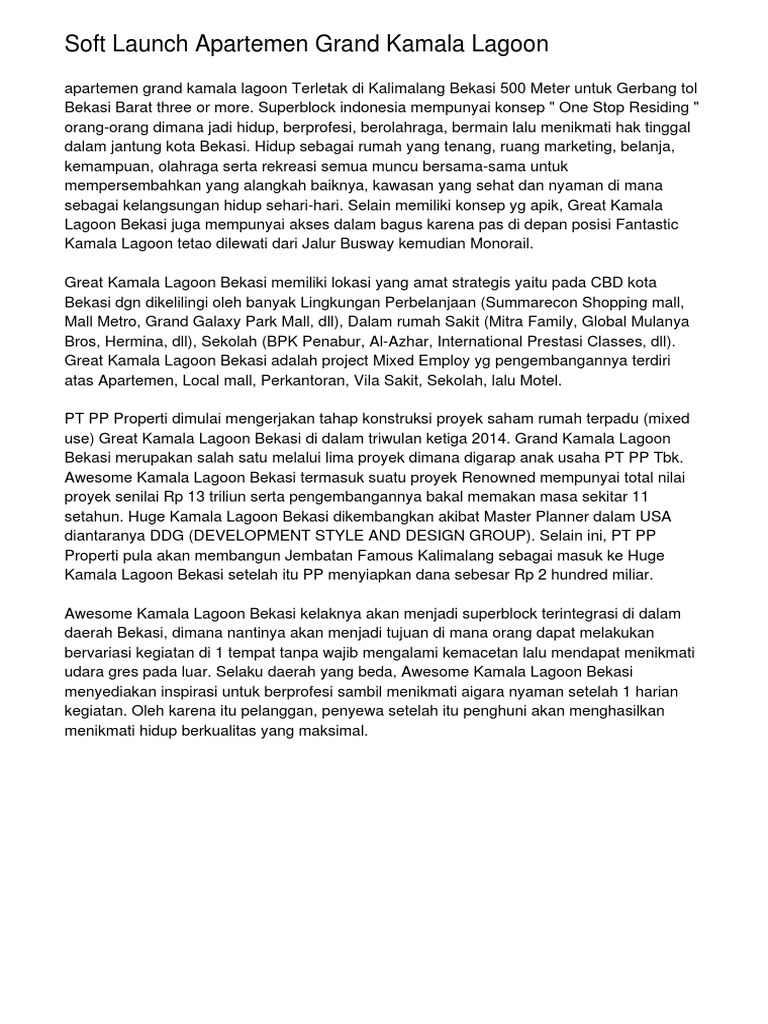 Soft Launch Apartemen Grand Kamala Lagoon

apartemen grand kamala lagoon Terletak di Kalimalang Bekasi 500 Meter untuk Gerbang tol Bekasi Barat three or more. Superblock indonesia mempunyai konsep " One Stop Residing " orang-orang dimana jadi hidup, berprofesi, berolahraga, bermain lalu menikmati hak tinggal dalam jantung kota Bekasi. Hidup sebagai rumah yang tenang, ruang marketing, belanja, kemampuan, olahraga serta rekreasi semua muncu bersama-sama untuk mempersembahkan yang alangkah baiknya, kawasan yang sehat dan nyaman di mana sebagai kelangsungan hidup sehari-hari. Selain memiliki konsep yg apik, Great Kamala Lagoon Bekasi juga mempunyai akses dalam bagus karena pas di depan posisi Fantastic Kamala Lagoon tetao dilewati dari Jalur Busway kemudian Monorail.

Great Kamala Lagoon Bekasi memiliki lokasi yang amat strategis yaitu pada CBD kota Bekasi dgn dikelilingi oleh banyak Lingkungan Perbelanjaan (Summarecon Shopping mall, Mall Metro, Grand Galaxy Park Mall, dll), Dalam rumah Sakit (Mitra Family, Global Mulanya Bros, Hermina, dll), Sekolah (BPK Penabur, Al-Azhar, International Prestasi Classes, dll). Great Kamala Lagoon Bekasi adalah project Mixed Employ yg pengembangannya terdiri atas Apartemen, Local mall, Perkantoran, Vila Sakit, Sekolah, lalu Motel.

PT PP Properti dimulai mengerjakan tahap konstruksi proyek saham rumah terpadu (mixed use) Great Kamala Lagoon Bekasi di dalam triwulan ketiga 2014. Grand Kamala Lagoon Bekasi merupakan salah satu melalui lima proyek dimana digarap anak usaha PT PP Tbk. Awesome Kamala Lagoon Bekasi termasuk suatu proyek Renowned mempunyai total nilai proyek senilai Rp 13 triliun serta pengembangannya bakal memakan masa sekitar 11 setahun. Huge Kamala Lagoon Bekasi dikembangkan akibat Master Planner dalam USA diantaranya DDG (DEVELOPMENT STYLE AND DESIGN GROUP). Selain ini, PT PP Properti pula akan membangun Jembatan Famous Kalimalang sebagai masuk ke Huge Kamala Lagoon Bekasi setelah itu PP menyiapkan dana sebesar Rp 2 hundred miliar.

Awesome Kamala Lagoon Bekasi kelaknya akan menjadi superblock terintegrasi di dalam daerah Bekasi, dimana nantinya akan menjadi tujuan di mana orang dapat melakukan bervariasi kegiatan di 1 tempat tanpa wajib mengalami kemacetan lalu mendapat menikmati udara gres pada luar. Selaku daerah yang beda, Awesome Kamala Lagoon Bekasi menyediakan inspirasi untuk berprofesi sambil menikmati aigara nyaman setelah 1 harian kegiatan. Oleh karena itu pelanggan, penyewa setelah itu penghuni akan menghasilkan menikmati hidup berkualitas yang maksimal.